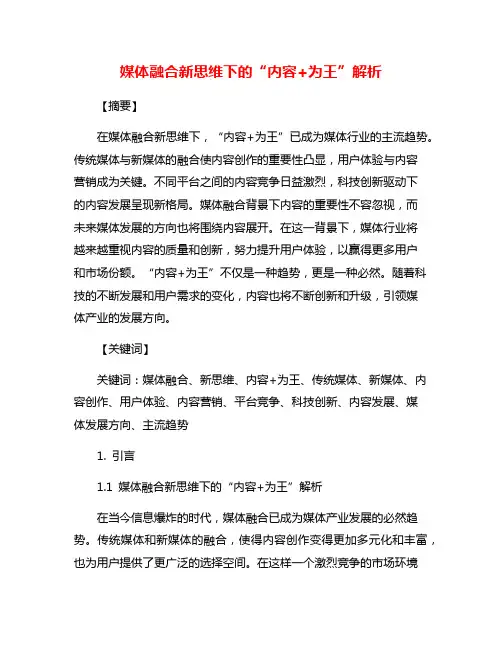 媒体融合新思维下的“内容+为王”解析

【摘要】

在媒体融合新思维下，“内容+为王”已成为媒体行业的主流趋势。传统媒体与新媒体的融合使内容创作的重要性凸显，用户体验与内容营销成为关键。不同平台之间的内容竞争日益激烈，科技创新驱动下的内容发展呈现新格局。媒体融合背景下内容的重要性不容忽视，而未来媒体发展的方向也将围绕内容展开。在这一背景下，媒体行业将越来越重视内容的质量和创新，努力提升用户体验，以赢得更多用户和市场份额。“内容+为王”不仅是一种趋势，更是一种必然。随着科技的不断发展和用户需求的变化，内容也将不断创新和升级，引领媒体产业的发展方向。

【关键词】

关键词：媒体融合、新思维、内容+为王、传统媒体、新媒体、内容创作、用户体验、内容营销、平台竞争、科技创新、内容发展、媒体发展方向、主流趋势

1. 引言

1.1 媒体融合新思维下的“内容+为王”解析

在当今信息爆炸的时代，媒体融合已成为媒体产业发展的必然趋势。传统媒体和新媒体的融合，使得内容创作变得更加多元化和丰富，也为用户提供了更广泛的选择空间。在这样一个激烈竞争的市场环境